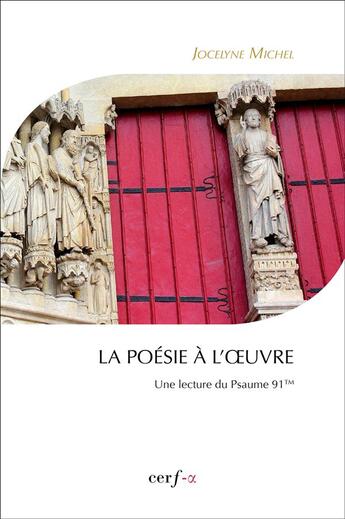 JOCELYNE MICHEL

LA POÉSIE À L'ŒUVRE

Une lecture du Psaume 91TM

cerf-α